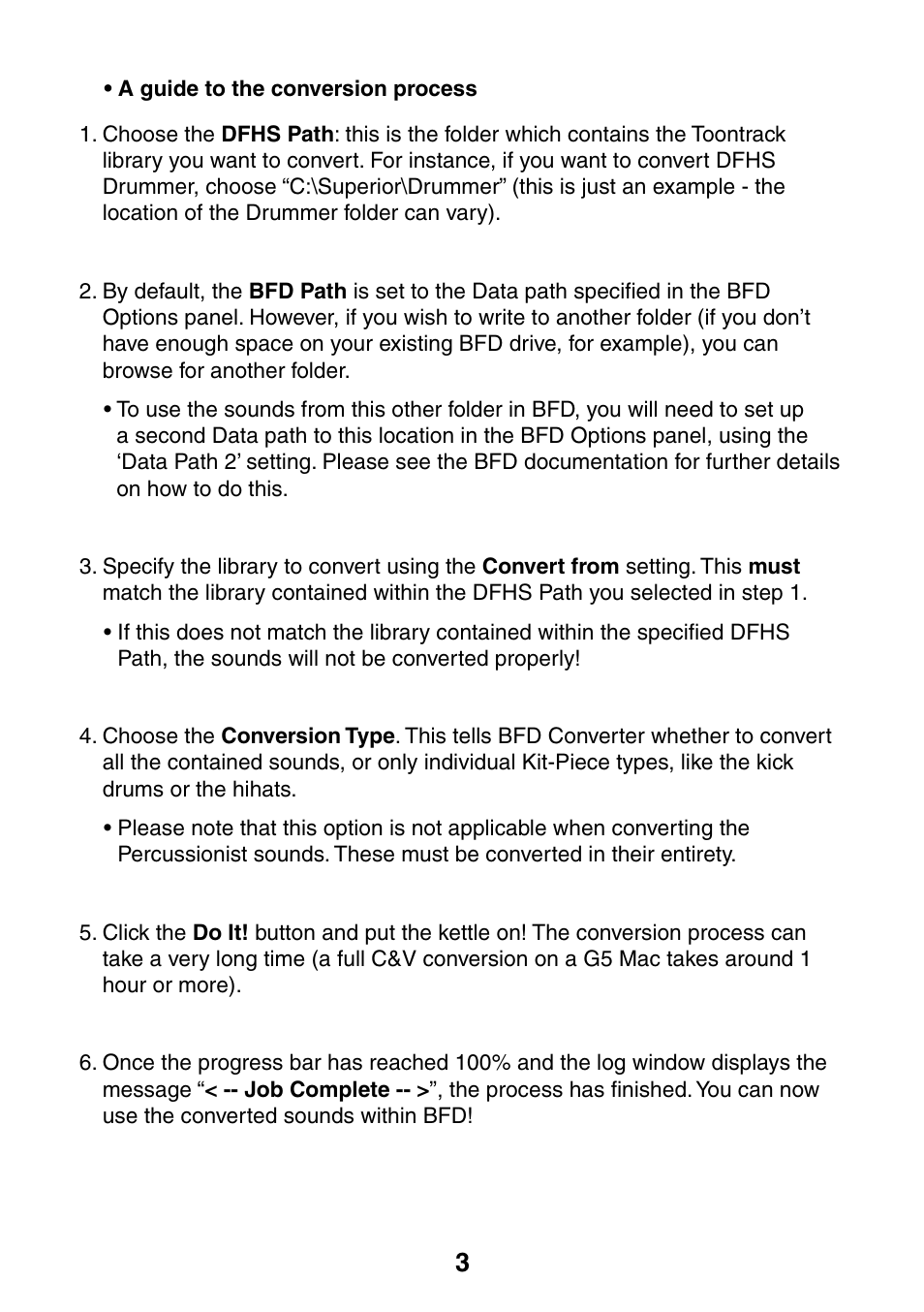 • A guide to the conversion process

1. Choose the DFHS Path: this is the folder which contains the Toontrack library you want to convert. For instance, if you want to convert DFHS Drummer, choose “C:\Superior\Drummer” (this is just an example - the location of the Drummer folder can vary).

2. By default, the BFD Path is set to the Data path specified in the BFD Options panel. However, if you wish to write to another folder (if you don’t have enough space on your existing BFD drive, for example), you can browse for another folder.

• To use the sounds from this other folder in BFD, you will need to set up a second Data path to this location in the BFD Options panel, using the ‘Data Path 2’ setting. Please see the BFD documentation for further details on how to do this.

3. Specify the library to convert using the Convert from setting. This must match the library contained within the DFHS Path you selected in step 1.

• If this does not match the library contained within the specified DFHS Path, the sounds will not be converted properly!

4. Choose the Conversion Type. This tells BFD Converter whether to convert all the contained sounds, or only individual Kit-Piece types, like the kick drums or the hihats.

• Please note that this option is not applicable when converting the Percussionist sounds. These must be converted in their entirety.

5. Click the Do It! button and put the kettle on! The conversion process can take a very long time (a full C&V conversion on a G5 Mac takes around 1 hour or more).

6. Once the progress bar has reached 100% and the log window displays the message “< -- Job Complete -- >”, the process has finished. You can now use the converted sounds within BFD!

3